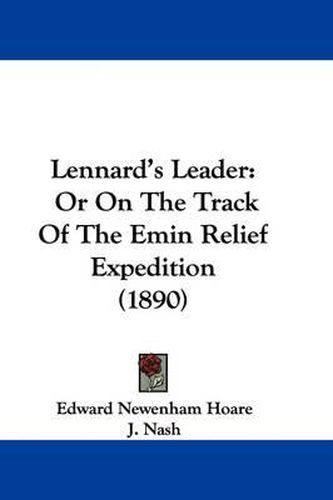 Lennard's Leader: Or On The Track Of The Emin Relief Expedition (1890)

Edward Newenham Hoare
J. Nash